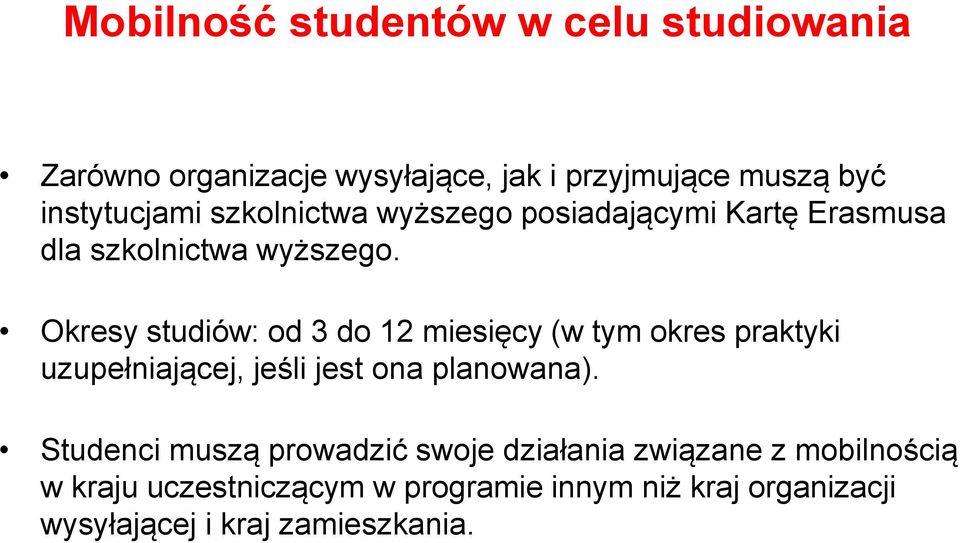 Mobilność studentów w celu studiowania

• Zarówno organizacje wysyłające, jak i przyjmujące muszą być instytucjami szkolnictwa wyższego posiadającymi Kartę Erasmusa dla szkolnictwa wyższego.

• Okresy studiów: od 3 do 12 miesięcy (w tym okres praktyki uzupełniającej, jeśli jest ona planowana).

• Studenci muszą prowadzić swoje działania związane z mobilnością w kraju uczestniczącym w programie innym niż kraj organizacji wysyłającej i kraj zamieszkania.